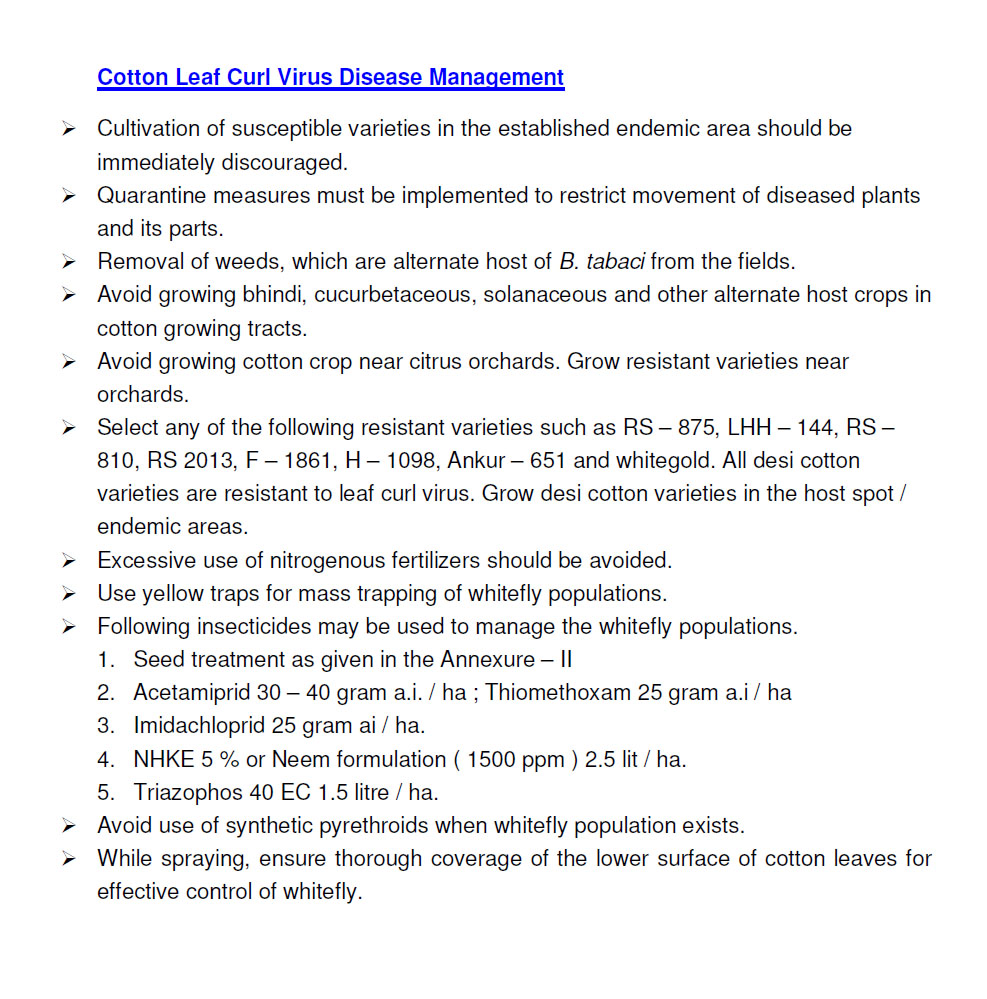 Cotton Leaf Curl Virus Disease Management

➢ Cultivation of susceptible varieties in the established endemic area should be immediately discouraged.
➢ Quarantine measures must be implemented to restrict movement of diseased plants and its parts.
➢ Removal of weeds, which are alternate host of B. tabaci from the fields.
➢ Avoid growing bhindi, cucurbetaceous, solanaceous and other alternate host crops in cotton growing tracts.
➢ Avoid growing cotton crop near citrus orchards. Grow resistant varieties near orchards.
➢ Select any of the following resistant varieties such as RS – 875, LHH – 144, RS – 810, RS 2013, F – 1861, H – 1098, Ankur – 651 and whitegold. All desi cotton varieties are resistant to leaf curl virus. Grow desi cotton varieties in the host spot / endemic areas.
➢ Excessive use of nitrogenous fertilizers should be avoided.
➢ Use yellow traps for mass trapping of whitefly populations.
➢ Following insecticides may be used to manage the whitefly populations.
1. Seed treatment as given in the Annexure – II
2. Acetamiprid 30 – 40 gram a.i. / ha ; Thiomethoxam 25 gram a.i / ha
3. Imidachloprid 25 gram ai / ha.
4. NHKE 5 % or Neem formulation ( 1500 ppm ) 2.5 lit / ha.
5. Triazophos 40 EC 1.5 litre / ha.
➢ Avoid use of synthetic pyrethroids when whitefly population exists.
➢ While spraying, ensure thorough coverage of the lower surface of cotton leaves for effective control of whitefly.